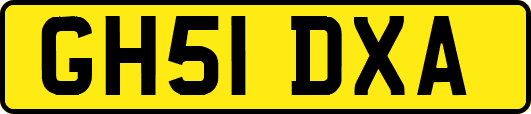 GH51 DXA